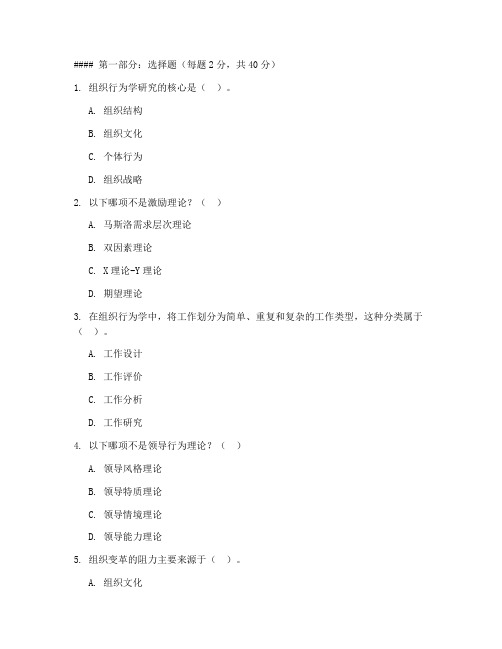 #### 第一部分：选择题（每题 2 分，共 40 分）

1. 组织行为学研究的核心是（ ）。

A. 组织结构

B. 组织文化

C. 个体行为

D. 组织战略

2. 以下哪项不是激励理论？（ ）

A. 马斯洛需求层次理论

B. 双因素理论

C. X 理论-Y 理论

D. 期望理论

3. 在组织行为学中，将工作划分为简单、重复和复杂的工作类型，这种分类属于（ ）。

A. 工作设计

B. 工作评价

C. 工作分析

D. 工作研究

4. 以下哪项不是领导行为理论？（ ）

A. 领导风格理论

B. 领导特质理论

C. 领导情境理论

D. 领导能力理论

5. 组织变革的阻力主要来源于（ ）。

A. 组织文化